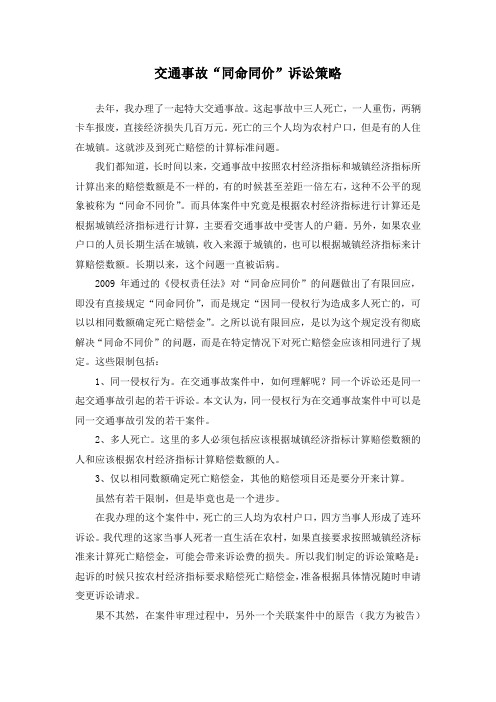 交通事故“同命同价”诉讼策略

去年，我办理了一起特大交通事故。这起事故中三人死亡，一人重伤，两辆卡车报废，直接经济损失几百万元。死亡的三个人均为农村户口，但是有的人住在城镇。这就涉及到死亡赔偿的计算标准问题。

我们都知道，长时间以来，交通事故中按照农村经济指标和城镇经济指标所计算出来的赔偿数额是不一样的，有的时候甚至差距一倍左右，这种不公平的现象被称为“同命不同价”。而具体案件中究竟是根据农村经济指标进行计算还是根据城镇经济指标进行计算，主要看交通事故中受害人的户籍。另外，如果农业户口的人员长期生活在城镇，收入来源于城镇的，也可以根据城镇经济指标来计算赔偿数额。长期以来，这个问题一直被诟病。

2009 年通过的《侵权责任法》对“同命应同价”的问题做出了有限回应，即没有直接规定“同命同价”，而是规定“因同一侵权行为造成多人死亡的，可以以相同数额确定死亡赔偿金”。之所以说有限回应，是以为这个规定没有彻底解决“同命不同价”的问题，而是在特定情况下对死亡赔偿金应该相同进行了规定。这些限制包括：

1、同一侵权行为。在交通事故案件中，如何理解呢？同一个诉讼还是同一起交通事故引起的若干诉讼。本文认为，同一侵权行为在交通事故案件中可以是同一交通事故引发的若干案件。

2、多人死亡。这里的多人必须包括应该根据城镇经济指标计算赔偿数额的人和应该根据农村经济指标计算赔偿数额的人。

3、仅以相同数额确定死亡赔偿金，其他的赔偿项目还是要分开来计算。

虽然有若干限制，但是毕竟也是一个进步。

在我办理的这个案件中，死亡的三人均为农村户口，四方当事人形成了连环诉讼。我代理的这家当事人死者一直生活在农村，如果直接要求按照城镇经济标准来计算死亡赔偿金，可能会带来诉讼费的损失。所以我们制定的诉讼策略是：起诉的时候只按农村经济指标要求赔偿死亡赔偿金，准备根据具体情况随时申请变更诉讼请求。

果不其然，在案件审理过程中，另外一个关联案件中的原告（我方为被告）